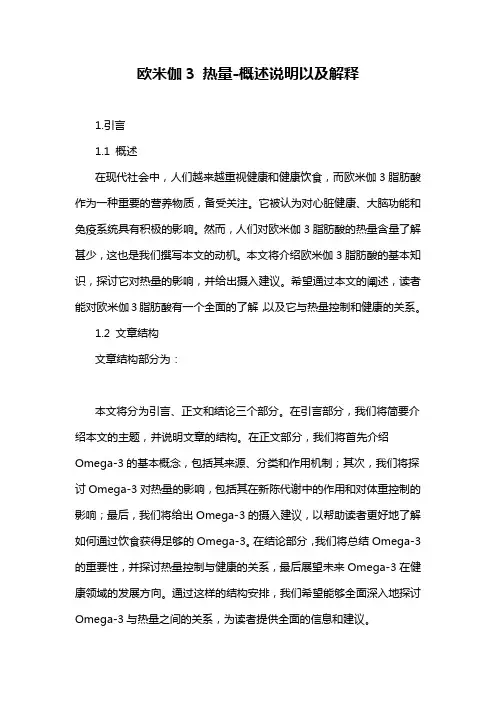 欧米伽 3 热量-概述说明以及解释

1.引言

1.1 概述

在现代社会中，人们越来越重视健康和健康饮食，而欧米伽 3 脂肪酸作为一种重要的营养物质，备受关注。它被认为对心脏健康、大脑功能和免疫系统具有积极的影响。然而，人们对欧米伽 3 脂肪酸的热量含量了解甚少，这也是我们撰写本文的动机。本文将介绍欧米伽 3 脂肪酸的基本知识，探讨它对热量的影响，并给出摄入建议。希望通过本文的阐述，读者能对欧米伽 3 脂肪酸有一个全面的了解，以及它与热量控制和健康的关系。

1.2 文章结构

文章结构部分为：

本文将分为引言、正文和结论三个部分。在引言部分，我们将简要介绍本文的主题，并说明文章的结构。在正文部分，我们将首先介绍 Omega-3 的基本概念，包括其来源、分类和作用机制；其次，我们将探讨 Omega-3 对热量的影响，包括其在新陈代谢中的作用和对体重控制的影响；最后，我们将给出 Omega-3 的摄入建议，以帮助读者更好地了解如何通过饮食获得足够的 Omega-3。在结论部分，我们将总结 Omega-3 的重要性，并探讨热量控制与健康的关系，最后展望未来 Omega-3 在健康领域的发展方向。通过这样的结构安排，我们希望能够全面深入地探讨 Omega-3 与热量之间的关系，为读者提供全面的信息和建议。